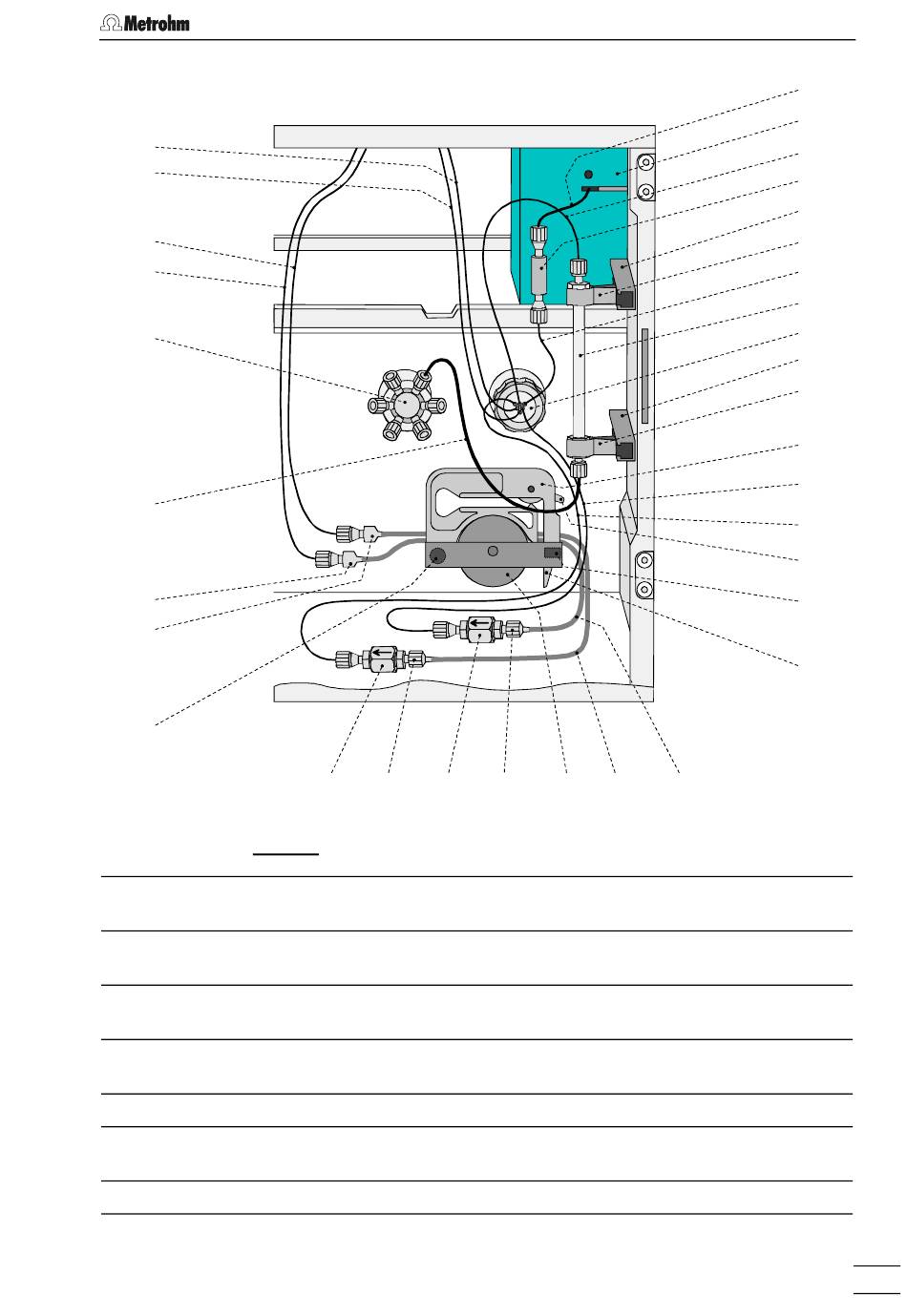 Metrohm